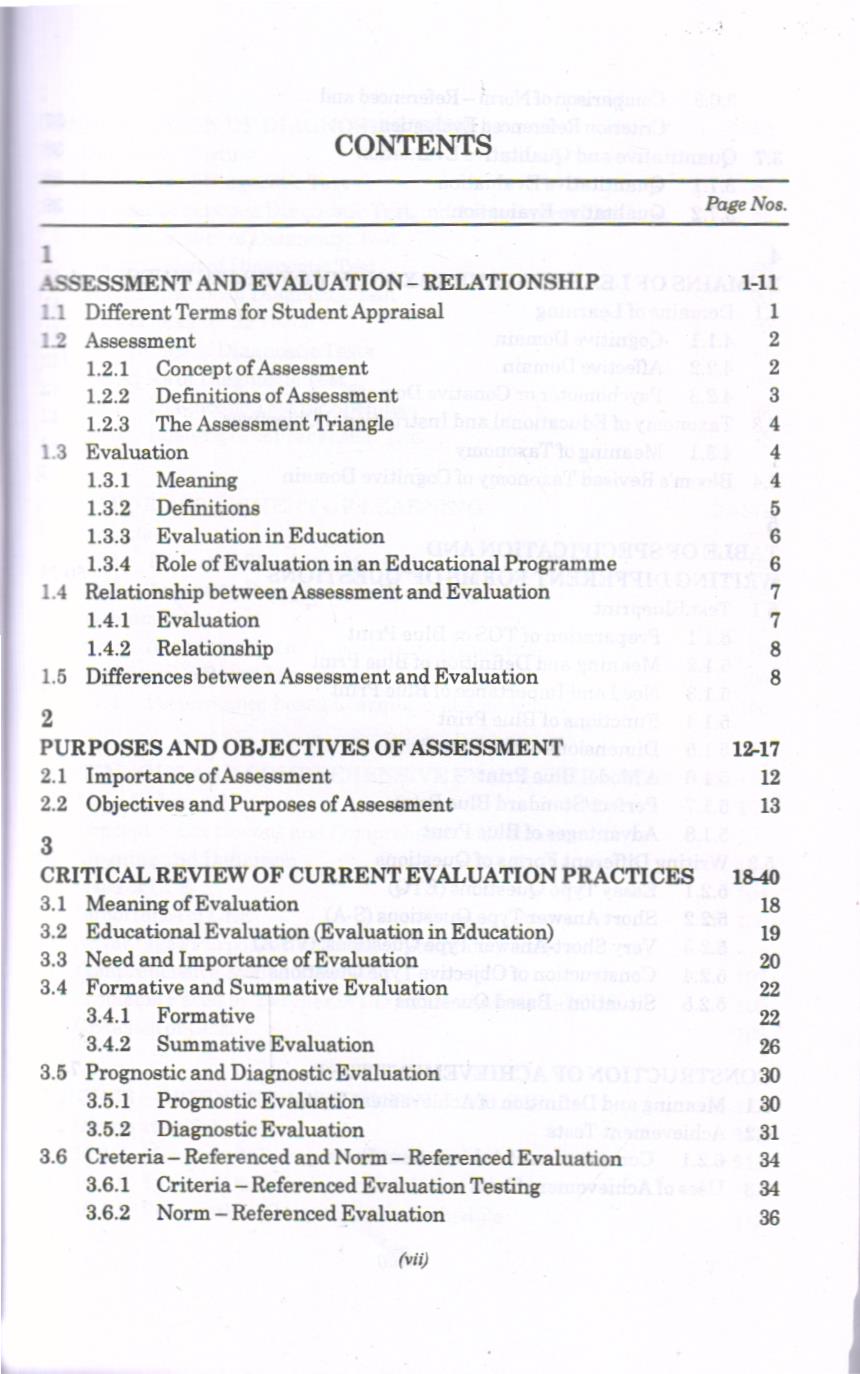 CONTENTS

Page Nos.

1

ASSESSMENT AND EVALUATION – RELATIONSHIP 1-11

1.1 Different Terms for Student Appraisal 1

1.2 Assessment 2

1.2.1 Concept of Assessment 2

1.2.2 Definitions of Assessment 3

1.2.3 The Assessment Triangle 4

1.3 Evaluation 4

1.3.1 Meaning 4

1.3.2 Definitions 5

1.3.3 Evaluation in Education 6

1.3.4 Role of Evaluation in an Educational Programme 6

1.4 Relationship between Assessment and Evaluation 7

1.4.1 Evaluation 7

1.4.2 Relationship 8

1.5 Differences between Assessment and Evaluation 8

2

PURPOSES AND OBJECTIVES OF ASSESSMENT 12-17

2.1 Importance of Assessment 12

2.2 Objectives and Purposes of Assessment 13

3

CRITICAL REVIEW OF CURRENT EVALUATION PRACTICES 18-40

3.1 Meaning of Evaluation 18

3.2 Educational Evaluation (Evaluation in Education) 19

3.3 Need and Importance of Evaluation 20

3.4 Formative and Summative Evaluation 22

3.4.1 Formative 22

3.4.2 Summative Evaluation 26

3.5 Prognostic and Diagnostic Evaluation 30

3.5.1 Prognostic Evaluation 30

3.5.2 Diagnostic Evaluation 31

3.6 Creteria – Referenced and Norm – Referenced Evaluation 34

3.6.1 Criteria – Referenced Evaluation Testing 34

3.6.2 Norm – Referenced Evaluation 36

(vii)